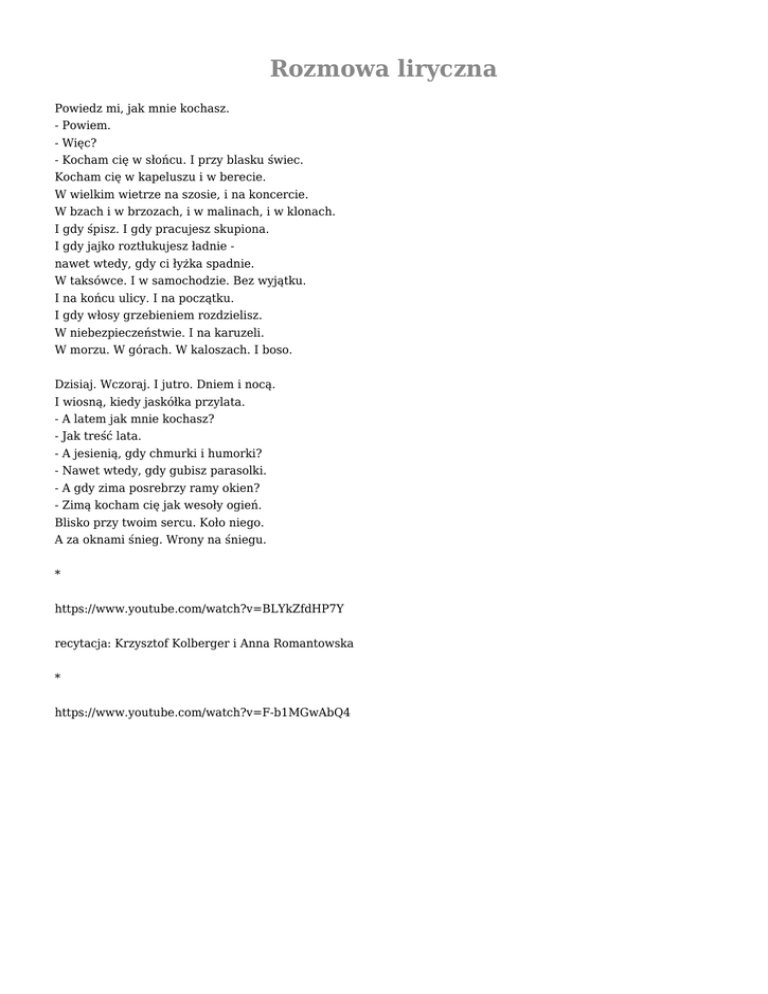 Rozmowa liryczna

Powiedz mi, jak mnie kochasz.
- Powiem.
- Więc?
- Kocham cię w słońcu. I przy blasku świec.
Kocham cię w kapeluszu i w berecie.
W wielkim wietrze na szosie, i na koncercie.
W bzach i w brzozach, i w malinach, i w klonach.
I gdy śpisz. I gdy pracujesz skupiona.
I gdy jajko roztłukujesz ładnie -
nawet wtedy, gdy ci łyżka spadnie.
W taksówce. I w samochodzie. Bez wyjątku.
I na końcu ulicy. I na początku.
I gdy włosy grzebieniem rozdzielisz.
W niebezpieczeństwie. I na karuzeli.
W morzu. W górach. W kaloszach. I boso.

Dzisiaj. Wczoraj. I jutro. Dniem i nocą.
I wiosną, kiedy jaskółka przylata.
- A latem jak mnie kochasz?
- Jak treść lata.
- A jesienią, gdy chmurki i humorki?
- Nawet wtedy, gdy gubisz parasolki.
- A gdy zima posrebrzy ramy okien?
- Zimą kocham cię jak wesoły ogień.
Blisko przy twoim sercu. Koło niego.
A za oknami śnieg. Wrony na śniegu.

*

https://www.youtube.com/watch?v=BLYkZfdHP7Y

recytacja: Krzysztof Kolberger i Anna Romantowska

*

https://www.youtube.com/watch?v=F-b1MGwAbQ4